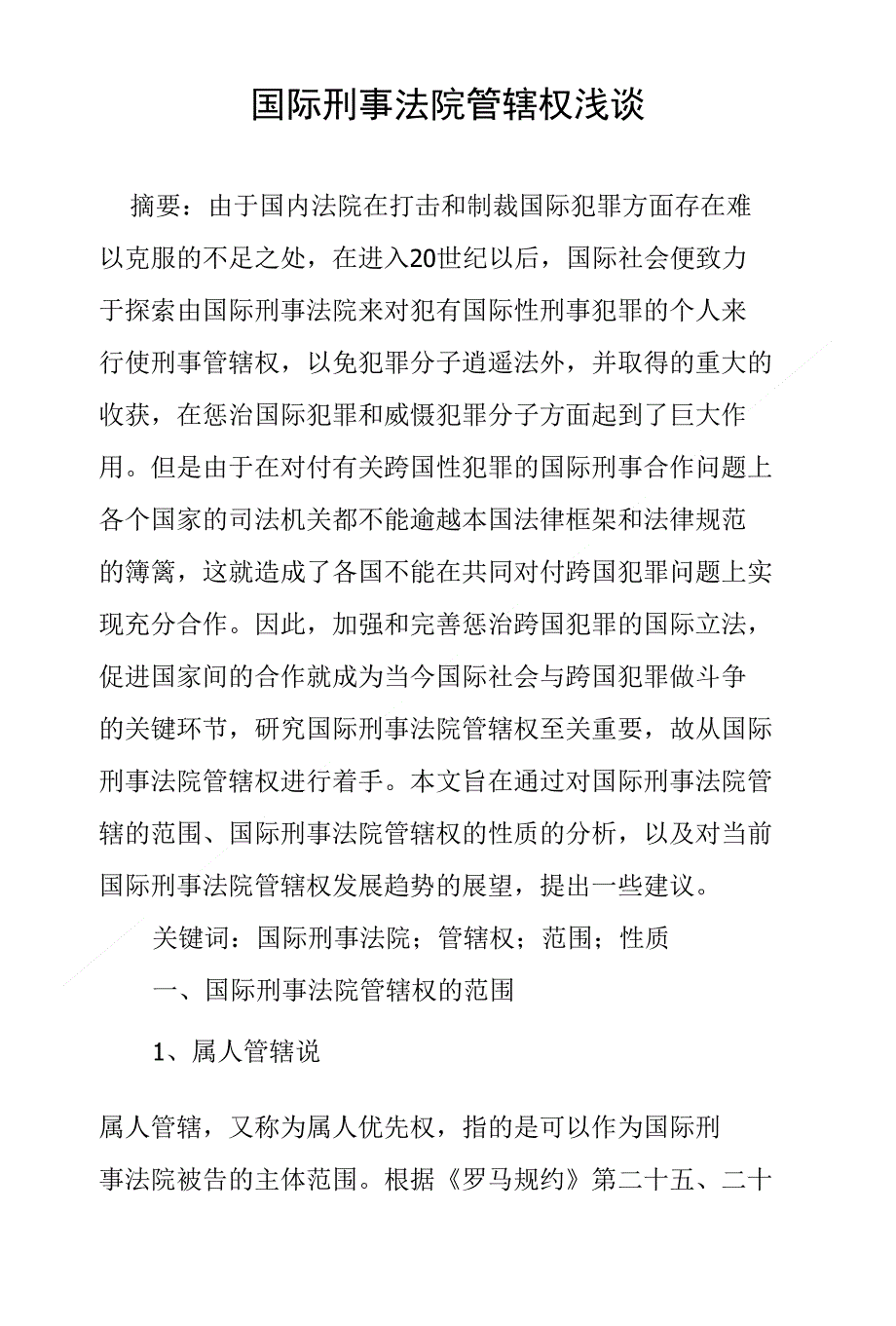 国际刑事法院管辖权浅谈

摘要：由于国内法院在打击和制裁国际犯罪方面存在难以克服的不足之处，在进入20世纪以后，国际社会便致力于探索由国际刑事法院来对犯有国际性刑事犯罪的个人来行使刑事管辖权，以免犯罪分子逍遥法外，并取得的重大的收获，在惩治国际犯罪和威慑犯罪分子方面起到了巨大作用。但是由于在对付有关跨国性犯罪的国际刑事合作问题上各个国家的司法机关都不能逾越本国法律框架和法律规范的簿篱，这就造成了各国不能在共同对付跨国犯罪问题上实现充分合作。因此，加强和完善惩治跨国犯罪的国际立法，促进国家间的合作就成为当今国际社会与跨国犯罪做斗争的关键环节，研究国际刑事法院管辖权至关重要，故从国际刑事法院管辖权进行着手。本文旨在通过对国际刑事法院管辖的范围、国际刑事法院管辖权的性质的分析，以及对当前国际刑事法院管辖权发展趋势的展望，提出一些建议。

关键词：国际刑事法院；管辖权；范围；性质

一、国际刑事法院管辖权的范围

1、属人管辖说

属人管辖，又称为属人优先权，指的是可以作为国际刑事法院被告的主体范围。根据《罗马规约》第二十五、二十